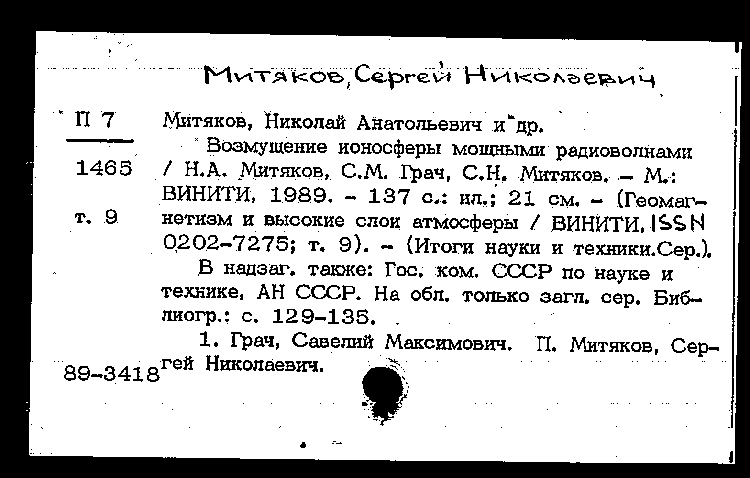 Митяков, Сергей Николаевич

П 7

1465

т. 9

Митяков, Николай Анатольевич и др.

Возмущение ионосферы мощными радиоволнами / Н.А. Митяков, С.М. Грач, С.Н. Митяков. – М.: ВИНИТИ, 1989. – 137 с.: ил.; 21 см. – (Геомагнетизм и высокие слои атмосферы / ВИНИТИ, ISSN 0202-7275; т. 9). – (Итоги науки и техники.Сер.).

В надзаг. также: Гос. ком. СССР по науке и технике, АН СССР. На обл. только загл. сер. Библиогр.: с. 129-135.

1. Грач, Савелий Максимович. П. Митяков, Сергей Николаевич.

89-3418